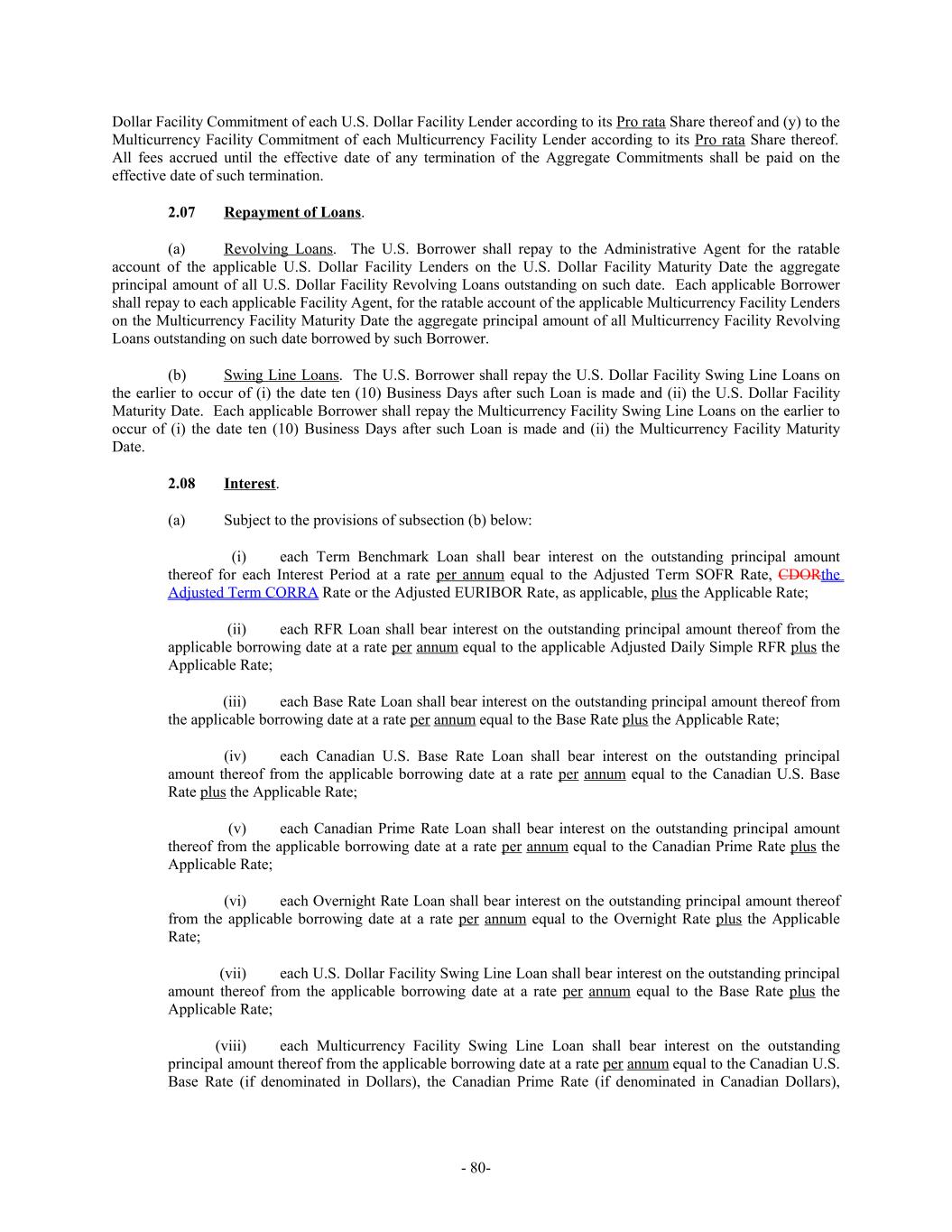 Dollar Facility Commitment of each U.S. Dollar Facility Lender according to its Pro rata Share thereof and (y) to the Multicurrency Facility Commitment of each Multicurrency Facility Lender according to its Pro rata Share thereof. All fees accrued until the effective date of any termination of the Aggregate Commitments shall be paid on the effective date of such termination.

2.07 Repayment of Loans.

(a) Revolving Loans. The U.S. Borrower shall repay to the Administrative Agent for the ratable account of the applicable U.S. Dollar Facility Lenders on the U.S. Dollar Facility Maturity Date the aggregate principal amount of all U.S. Dollar Facility Revolving Loans outstanding on such date. Each applicable Borrower shall repay to each applicable Facility Agent, for the ratable account of the applicable Multicurrency Facility Lenders on the Multicurrency Facility Maturity Date the aggregate principal amount of all Multicurrency Facility Revolving Loans outstanding on such date borrowed by such Borrower.

(b) Swing Line Loans. The U.S. Borrower shall repay the U.S. Dollar Facility Swing Line Loans on the earlier to occur of (i) the date ten (10) Business Days after such Loan is made and (ii) the U.S. Dollar Facility Maturity Date. Each applicable Borrower shall repay the Multicurrency Facility Swing Line Loans on the earlier to occur of (i) the date ten (10) Business Days after such Loan is made and (ii) the Multicurrency Facility Maturity Date.

2.08 Interest.

(a) Subject to the provisions of subsection (b) below:

(i) each Term Benchmark Loan shall bear interest on the outstanding principal amount thereof for each Interest Period at a rate per annum equal to the Adjusted Term SOFR Rate, CDORthe Adjusted Term CORRA Rate or the Adjusted EURIBOR Rate, as applicable, plus the Applicable Rate;

(ii) each RFR Loan shall bear interest on the outstanding principal amount thereof from the applicable borrowing date at a rate per annum equal to the applicable Adjusted Daily Simple RFR plus the Applicable Rate;

(iii) each Base Rate Loan shall bear interest on the outstanding principal amount thereof from the applicable borrowing date at a rate per annum equal to the Base Rate plus the Applicable Rate;

(iv) each Canadian U.S. Base Rate Loan shall bear interest on the outstanding principal amount thereof from the applicable borrowing date at a rate per annum equal to the Canadian U.S. Base Rate plus the Applicable Rate;

(v) each Canadian Prime Rate Loan shall bear interest on the outstanding principal amount thereof from the applicable borrowing date at a rate per annum equal to the Canadian Prime Rate plus the Applicable Rate;

(vi) each Overnight Rate Loan shall bear interest on the outstanding principal amount thereof from the applicable borrowing date at a rate per annum equal to the Overnight Rate plus the Applicable Rate;

(vii) each U.S. Dollar Facility Swing Line Loan shall bear interest on the outstanding principal amount thereof from the applicable borrowing date at a rate per annum equal to the Base Rate plus the Applicable Rate;

(viii) each Multicurrency Facility Swing Line Loan shall bear interest on the outstanding principal amount thereof from the applicable borrowing date at a rate per annum equal to the Canadian U.S. Base Rate (if denominated in Dollars), the Canadian Prime Rate (if denominated in Canadian Dollars),

- 80-